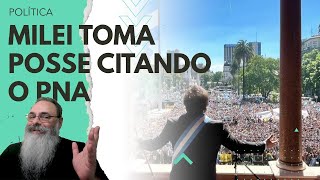 POLÍTICA

MILEI TOMA POSSE CITANDO O PNA